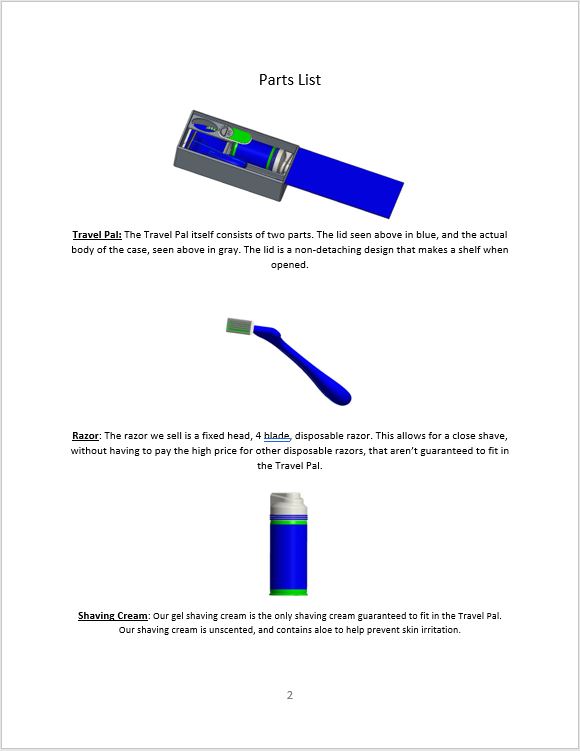 Parts List

Travel Pal: The Travel Pal itself consists of two parts. The lid seen above in blue, and the actual body of the case, seen above in gray. The lid is a non-detaching design that makes a shelf when opened.

Razor: The razor we sell is a fixed head, 4 blade, disposable razor. This allows for a close shave, without having to pay the high price for other disposable razors, that aren't guaranteed to fit in the Travel Pal.

Shaving Cream: Our gel shaving cream is the only shaving cream guaranteed to fit in the Travel Pal. Our shaving cream is unscented, and contains aloe to help prevent skin irritation.

2